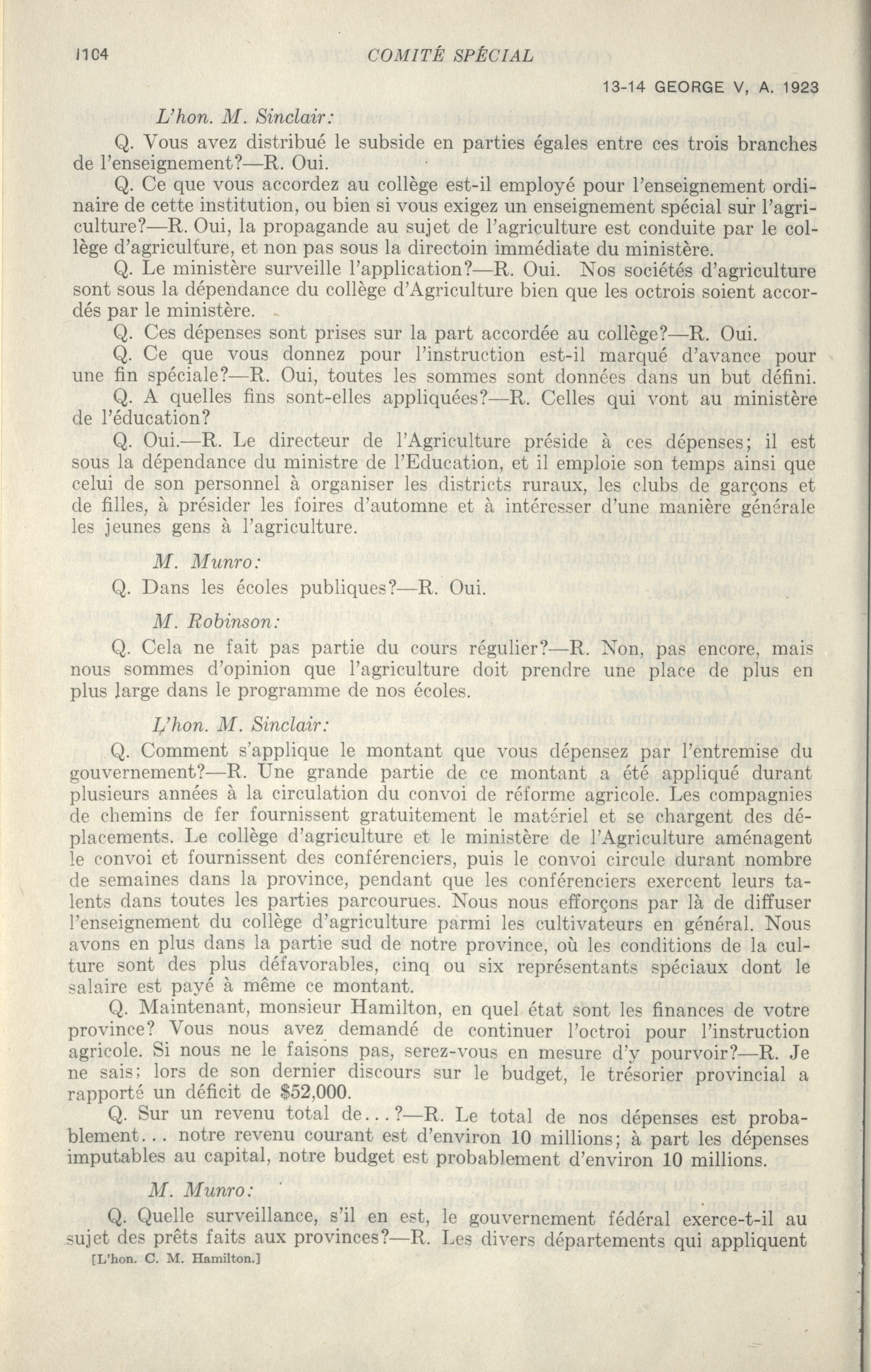 1104 COMITÉ SPÉCIAL

13-14 GEORGE V, A. 1923

L'hon. M. Sinclair:

Q. Vous avez distribué le subside en parties égales entre ces trois branches de l'enseignement?—R. Oui.

Q. Ce que vous accordez au collège est-il employé pour l'enseignement ordinaire de cette institution, ou bien si vous exigez un enseignement spécial sur l'agriculture?—R. Oui, la propagande au sujet de l'agriculture est conduite par le collège d'agriculture, et non pas sous la directoin immédiate du ministère.

Q. Le ministère surveille l'application?—R. Oui. Nos sociétés d'agriculture sont sous la dépendance du collège d'Agriculture bien que les octrois soient accordés par le ministère.

Q. Ces dépenses sont prises sur la part accordée au collège?—R. Oui.

Q. Ce que vous donnez pour l'instruction est-il marqué d'avance pour une fin spéciale?—R. Oui, toutes les sommes sont données dans un but défini.

Q. A quelles fins sont-elles appliquées?—R. Celles qui vont au ministère de l'éducation?

Q. Oui.—R. Le directeur de l'Agriculture préside à ces dépenses; il est sous la dépendance du ministre de l'Education, et il emploie son temps ainsi que celui de son personnel à organiser les districts ruraux, les clubs de garçons et de filles, à présider les foires d'automne et à intéresser d'une manière générale les jeunes gens à l'agriculture.

M. Munro:

Q. Dans les écoles publiques?—R. Oui.

M. Robinson:

Q. Cela ne fait pas partie du cours régulier?—R. Non, pas encore, mais nous sommes d'opinion que l'agriculture doit prendre une place de plus en plus large dans le programme de nos écoles.

L'hon. M. Sinclair:

Q. Comment s'applique le montant que vous dépensez par l'entremise du gouvernement?—R. Une grande partie de ce montant a été appliqué durant plusieurs années à la circulation du convoi de réforme agricole. Les compagnies de chemins de fer fournissent gratuitement le matériel et se chargent des déplacements. Le collège d'agriculture et le ministère de l'Agriculture aménagent le convoi et fournissent des conférenciers, puis le convoi circule durant nombre de semaines dans la province, pendant que les conférenciers exercent leurs talents dans toutes les parties parcourues. Nous nous efforçons par là de diffuser l'enseignement du collège d'agriculture parmi les cultivateurs en général. Nous avons en plus dans la partie sud de notre province, où les conditions de la culture sont des plus défavorables, cinq ou six représentants spéciaux dont le salaire est payé à même ce montant.

Q. Maintenant, monsieur Hamilton, en quel état sont les finances de votre province? Vous nous avez demandé de continuer l'octroi pour l'instruction agricole. Si nous ne le faisons pas, serez-vous en mesure d'y pourvoir?—R. Je ne sais; lors de son dernier discours sur le budget, le trésorier provincial a rapporté un déficit de $52,000.

Q. Sur un revenu total de...?—R. Le total de nos dépenses est probablement... notre revenu courant est d'environ 10 millions; à part les dépenses imputables au capital, notre budget est probablement d'environ 10 millions.

M. Munro:

Q. Quelle surveillance, s'il en est, le gouvernement fédéral exerce-t-il au sujet des prêts faits aux provinces?—R. Les divers départements qui appliquent

[L'hon. C. M. Hamilton.]